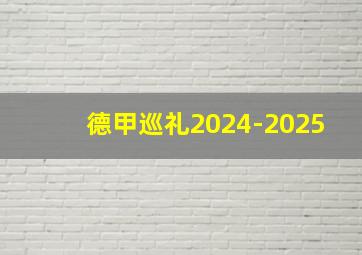 德甲巡礼2024-2025